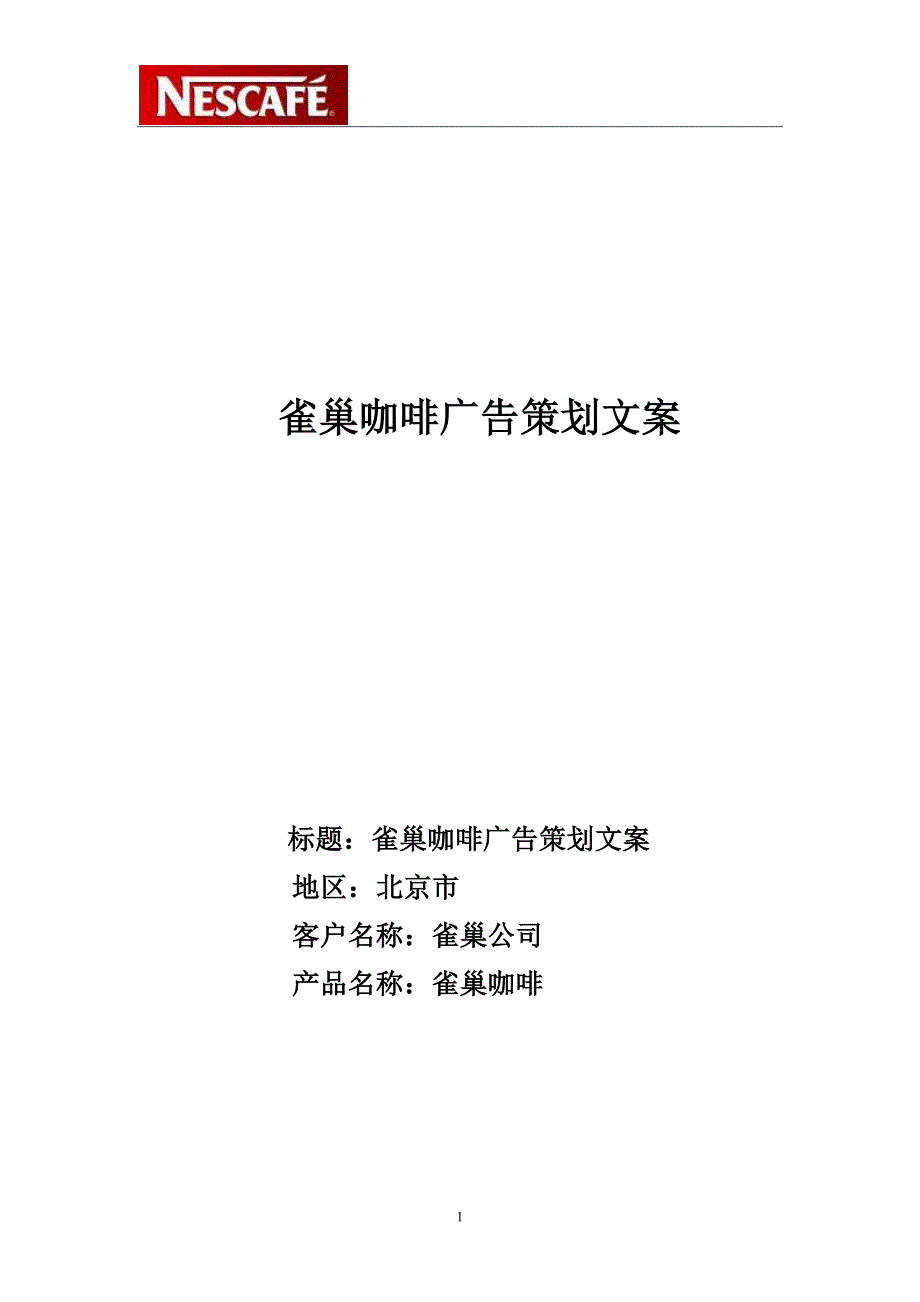 NESCAFÉ

雀巢咖啡广告策划文案

标题：雀巢咖啡广告策划文案
地区：北京市
客户名称：雀巢公司
产品名称：雀巢咖啡

1